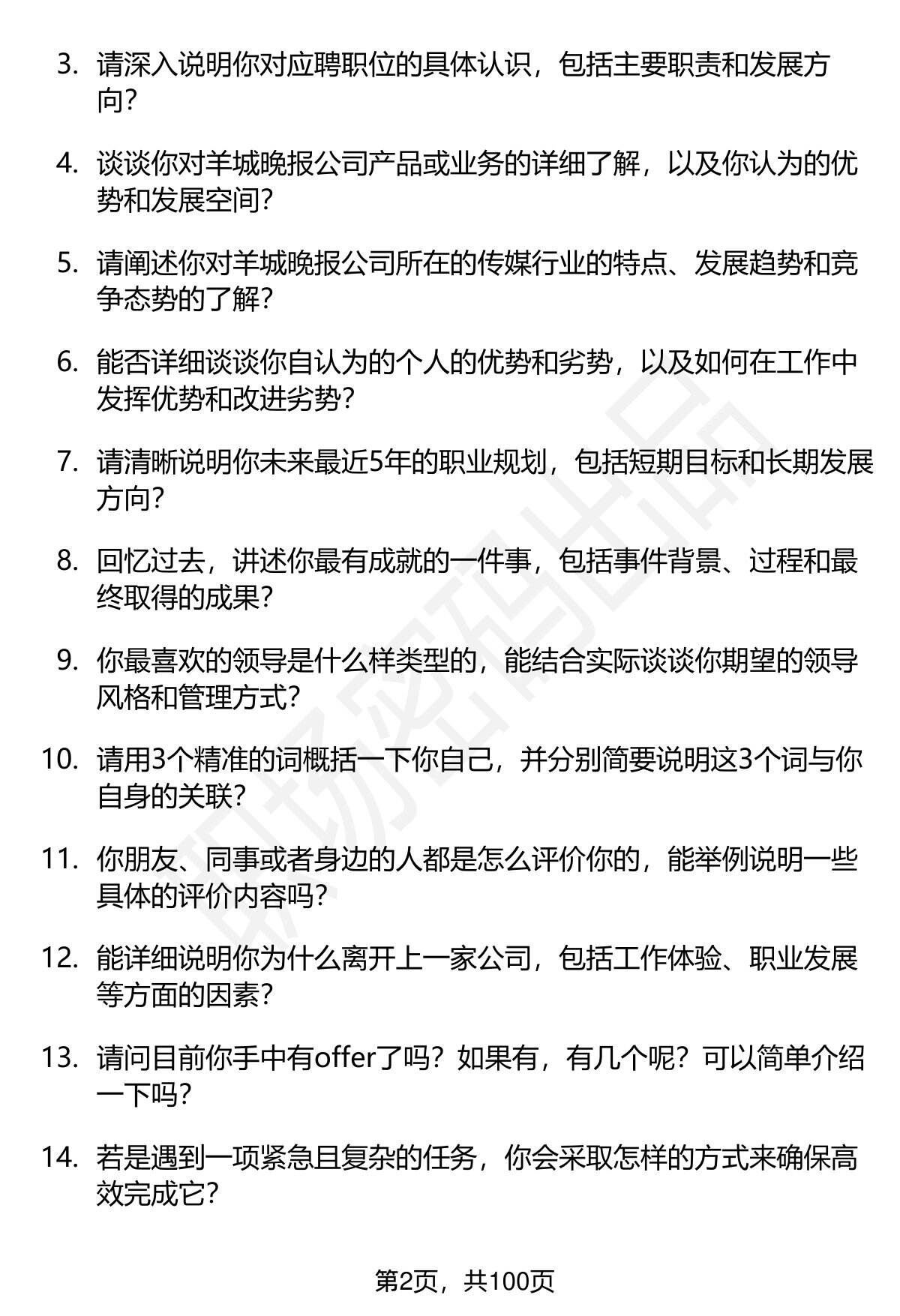 3. 请深入说明你对应聘职位的具体认识，包括主要职责和发展方向？

4. 谈谈你对羊城晚报公司产品或业务的详细了解，以及你认为的优势和发展空间？

5. 请阐述你对羊城晚报公司所在的传媒行业的特点、发展趋势和竞争态势的了解？

6. 能否详细谈谈你自认为的个人的优势和劣势，以及如何在工作中发挥优势和改进劣势？

7. 请清晰说明你未来最近5年的职业规划，包括短期目标和长期发展方向？

8. 回忆过去，讲述你最有成就的一件事，包括事件背景、过程和最终取得的成果？

9. 你最喜欢的领导是什么样类型的，能结合实际谈谈你期望的领导风格和管理方式？

10. 请用3个精准的词概括一下你自己，并分别简要说明这3个词与你自身的关联？

11. 你朋友、同事或者身边的人都是怎么评价你的，能举例说明一些具体的评价内容吗？

12. 能详细说明你为什么离开上一家公司，包括工作体验、职业发展等方面的因素？

13. 请问目前你手中有offer了吗？如果有，有几个呢？可以简单介绍一下吗？

14. 若是遇到一项紧急且复杂的任务，你会采取怎样的方式来确保高效完成它？

职场密码出品

第2页，共100页